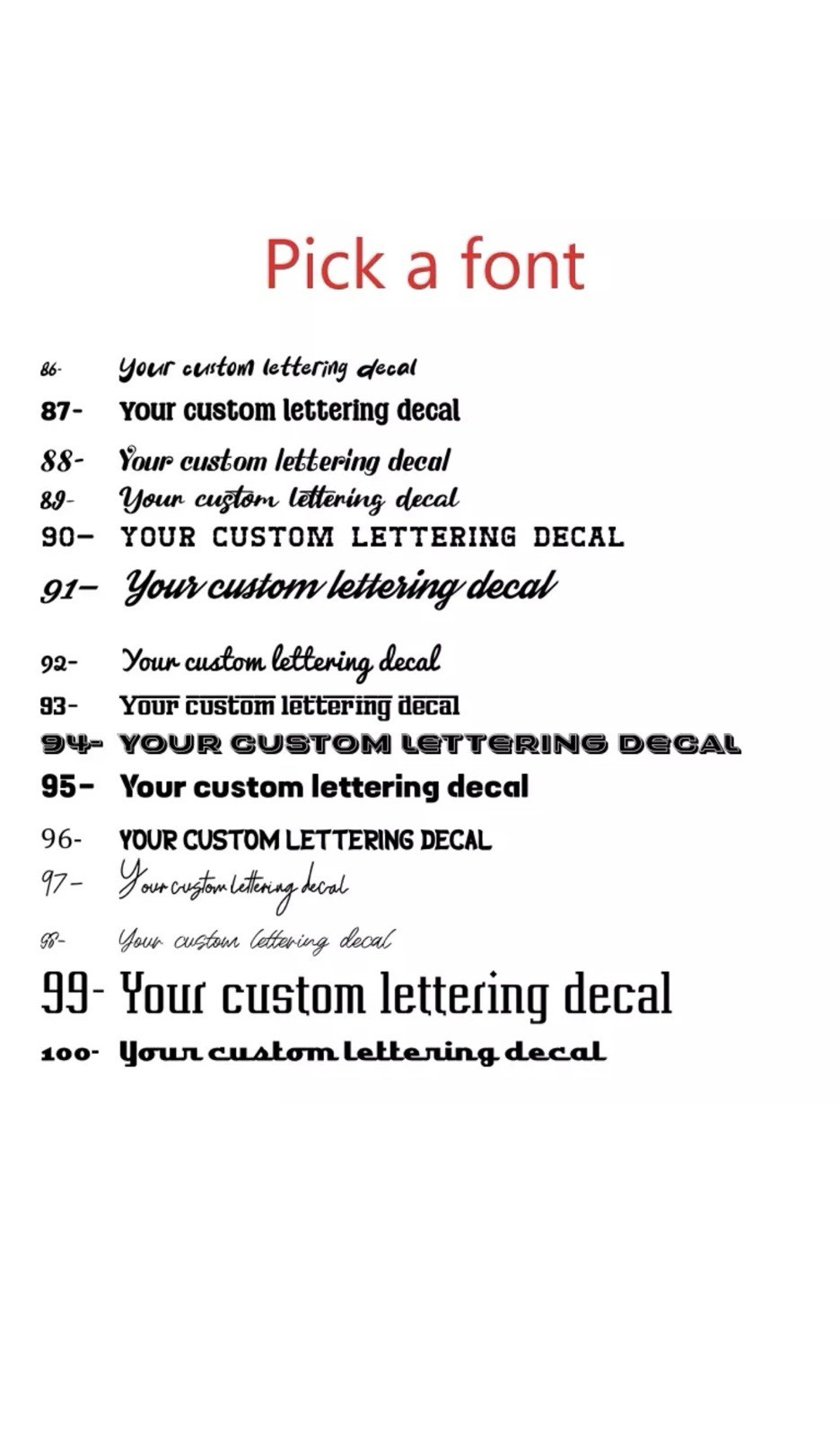 Pick a font

86- Your custom lettering decal
87- Your custom lettering decal
88- Your custom lettering decal
89- Your custom lettering decal
90- YOUR CUSTOM LETTERING DECAL
91- Your custom lettering decal
92- Your custom lettering decal
93- Your custom lettering decal
94- YOUR CUSTOM LETTERING DECAL
95- Your custom lettering decal
96- YOUR CUSTOM LETTERING DECAL
97- Your custom lettering decal
98- Your custom lettering decal
99- Your custom lettering decal
100- Your custom lettering decal